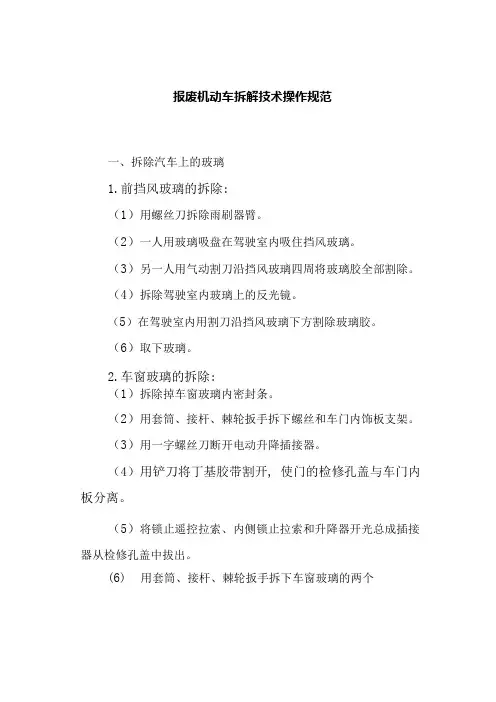 报废机动车拆解技术操作规范

一、拆除汽车上的玻璃

1. 前挡风玻璃的拆除：

（1）用螺丝刀拆除雨刷器臂。

（2）一人用玻璃吸盘在驾驶室内吸住挡风玻璃。

（3）另一人用气动割刀沿挡风玻璃四周将玻璃胶全部割除。

（4）拆除驾驶室内玻璃上的反光镜。

（5）在驾驶室内用割刀沿挡风玻璃下方割除玻璃胶。

（6）取下玻璃。

2. 车窗玻璃的拆除：

（1）拆除掉车窗玻璃内密封条。

（2）用套筒、接杆、棘轮扳手拆下螺丝和车门内饰板支架。

（3）用一字螺丝刀断开电动升降插接器。

（4）用铲刀将丁基胶带割开，使门的检修孔盖与车门内板分离。

（5）将锁止遥控拉索、内侧锁止拉索和升降器开光总成插接器从检修孔盖中拔出。

(6) 用套筒、接杆、棘轮扳手拆下车窗玻璃的两个